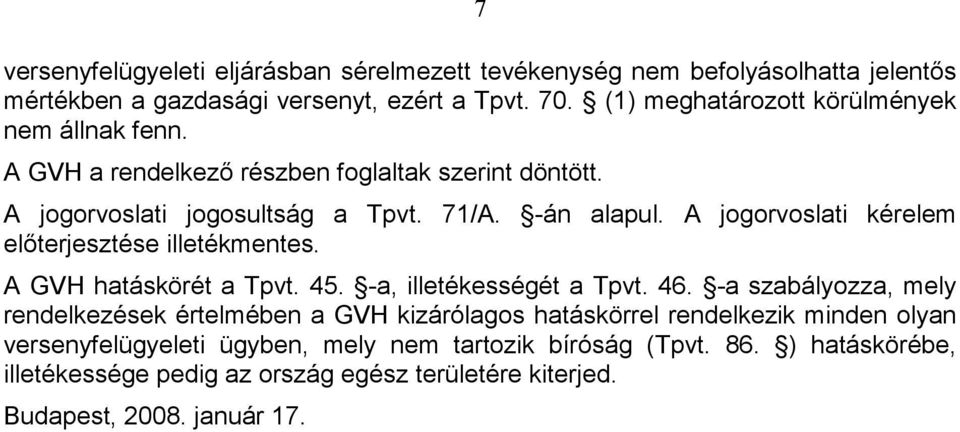 7

versenyfelügyeleti eljárásban sérelmezett tevékenység nem befolyásolhatta jelentős mértékben a gazdasági versenyt, ezért a Tpvt. 70. § (1) meghatározott körülmények nem állnak fenn.

A GVH a rendelkező részben foglaltak szerint döntött.

A jogorvoslati jogosultság a Tpvt. 71/A. §-án alapul. A jogorvoslati kérelem előterjesztése illetékmentes.

A GVH hatáskörét a Tpvt. 45. §-a, illetékességét a Tpvt. 46. §-a szabályozza, mely rendelkezések értelmében a GVH kizárólagos hatáskörrel rendelkezik minden olyan versenyfelügyeleti ügyben, mely nem tartozik bíróság (Tpvt. 86. §) hatáskörébe, illetékessége pedig az ország egész területére kiterjed.

Budapest, 2008. január 17.